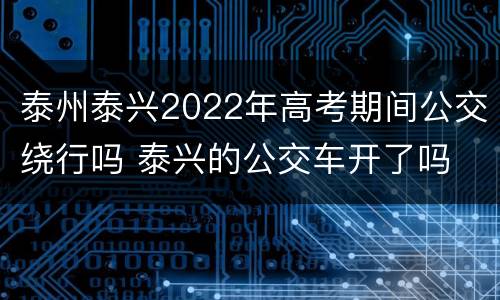 泰州泰兴2022年高考期间公交绕行吗 泰兴的公交车开了吗